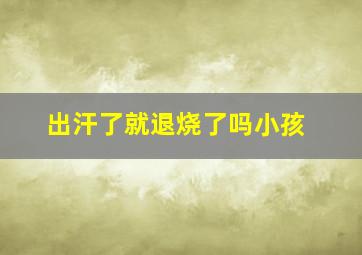 出汗了就退烧了吗小孩